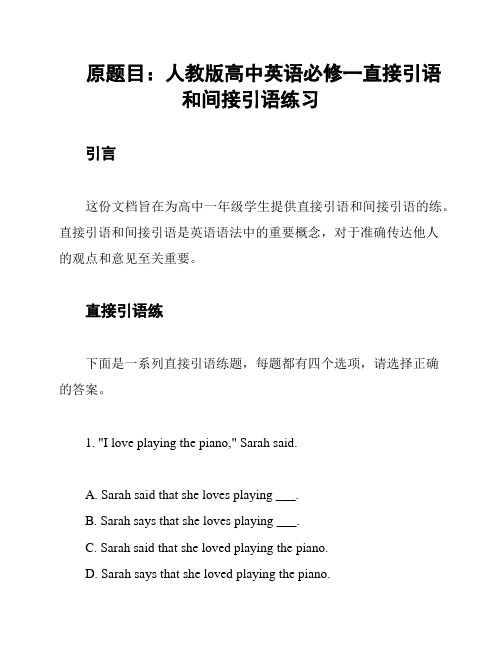 原题目：人教版高中英语必修一直接引语和间接引语练习

引言

这份文档旨在为高中一年级学生提供直接引语和间接引语的练。直接引语和间接引语是英语语法中的重要概念，对于准确传达他人的观点和意见至关重要。

直接引语练

下面是一系列直接引语练题，每题都有四个选项，请选择正确的答案。

1. "I love playing the piano," Sarah said.

A. Sarah said that she loves playing ___.

B. Sarah says that she loves playing ___.

C. Sarah said that she loved playing the piano.

D. Sarah says that she loved playing the piano.